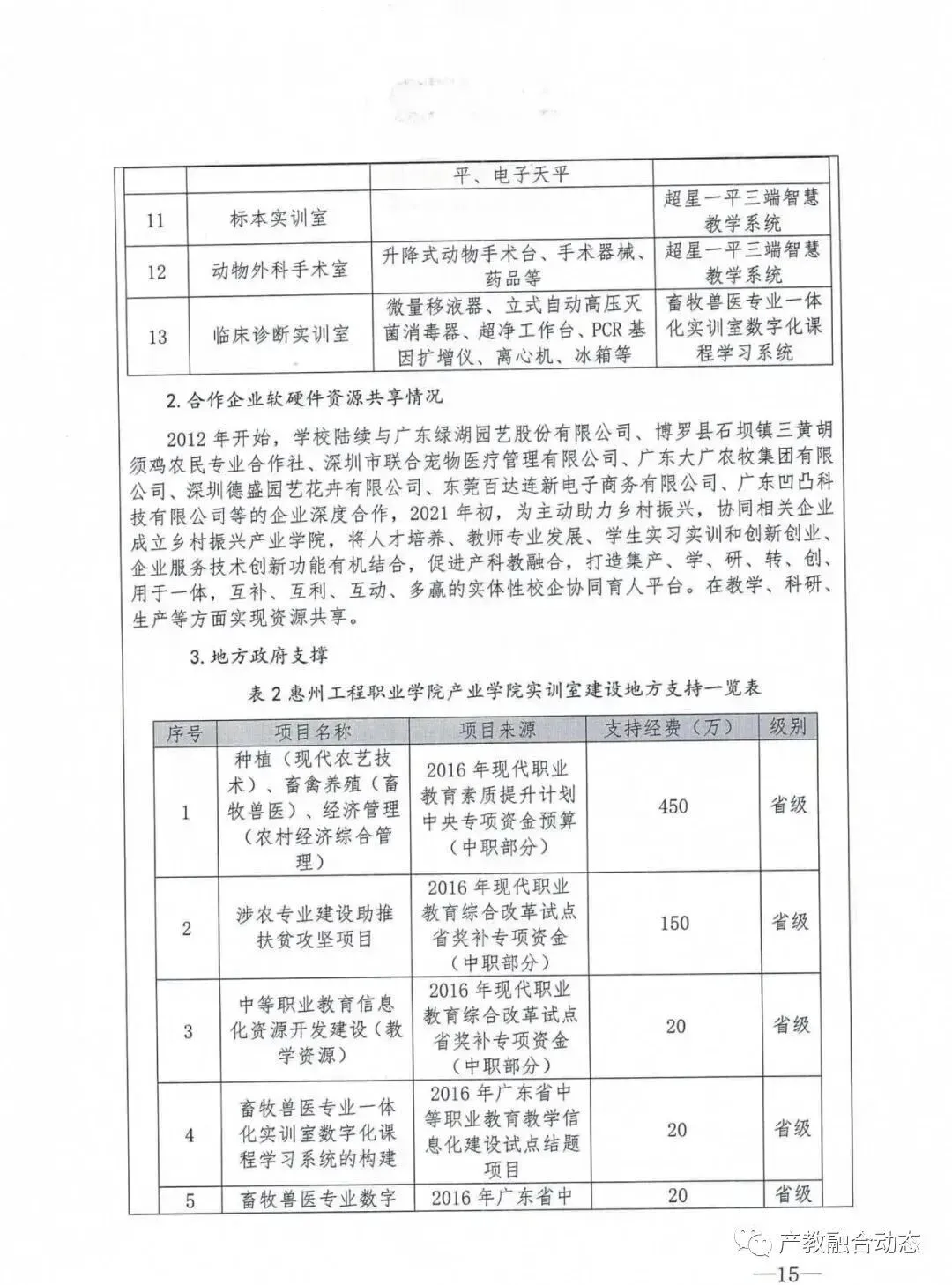 |  |  | 平、电子天平 |  |
|---|---|---|---|
| 11 | 标本实训室 |  | 超星一平三端智慧教学系统 |
| 12 | 动物外科手术室 | 升降式动物手术台、手术器械、药品等 | 超星一平三端智慧教学系统 |
| 13 | 临床诊断实训室 | 微量移液器、立式自动高压灭菌消毒器、超净工作台、PCR基因扩增仪、离心机、冰箱等 | 畜牧兽医专业一体化实训室数字化课程学习系统 |

2.合作企业软硬件资源共享情况

2012年开始，学校陆续与广东绿湖园艺股份有限公司、博罗县石坝镇三黄胡须鸡农民专业合作社、深圳市联合宠物医疗管理有限公司、广东大广农牧集团有限公司、深圳德盛园艺花卉有限公司、东莞百达连新电子商务有限公司、广东凹凸科技有限公司等的企业深度合作，2021年初，为主动助力乡村振兴，协同相关企业成立乡村振兴产业学院，将人才培养、教师专业发展、学生实习实训和创新创业、企业服务技术创新功能有机结合，促进产科教融合，打造集产、学、研、转、创、用于一体，互补、互利、互动、多赢的实体性校企协同育人平台。在教学、科研、生产等方面实现资源共享。

3.地方政府支撑

表2惠州工程职业学院产业学院实训室建设地方支持一览表

| 序号 | 项目名称 | 项目来源 | 支持经费（万） | 级别 |
|---|---|---|---|---|
| 1 | 种植（现代农艺技术）、畜禽养殖（畜牧兽医）、经济管理（农村经济综合管理） | 2016年现代职业教育素质提升计划中央专项资金预算（中职部分） | 450 | 省级 |
| 2 | 涉农专业建设助推扶贫攻坚项目 | 2016年现代职业教育综合改革试点省奖补专项资金（中职部分） | 150 | 省级 |
| 3 | 中等职业教育信息化资源开发建设（教学资源） | 2016年现代职业教育综合改革试点省奖补专项资金（中职部分） | 20 | 省级 |
| 4 | 畜牧兽医专业一体化实训室数字化课程学习系统的构建 | 2016年广东省中等职业教育教学信息化建设试点结题项目 | 20 | 省级 |
| 5 | 畜牧兽医专业数字 | 2016年广东省中 | 20 | 省级 |

产教融合动态

—15—